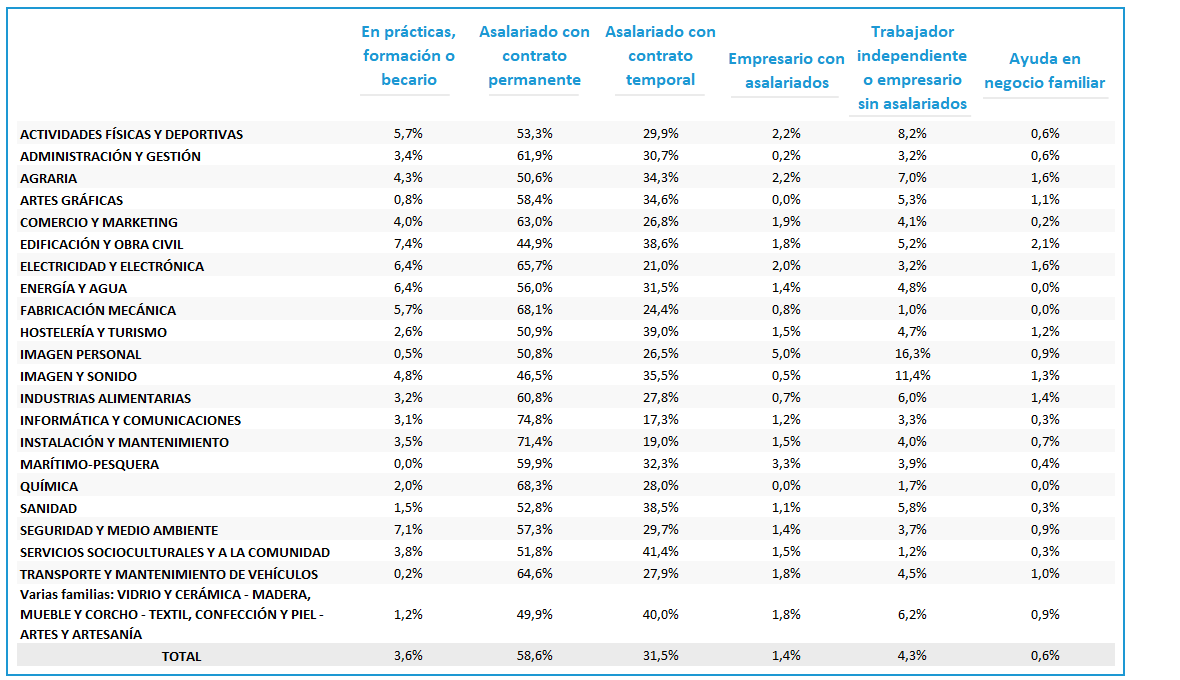 |  | En prácticas, formación o becario | Asalariado con contrato permanente | Asalariado con contrato temporal | Empresario con asalariados | Trabajador independiente o empresario sin asalariados | Ayuda en negocio familiar |
|---|---|---|---|---|---|---|
| ACTIVIDADES FÍSICAS Y DEPORTIVAS | 5,7% | 53,3% | 29,9% | 2,2% | 8,2% | 0,6% |
| ADMINISTRACIÓN Y GESTIÓN | 3,4% | 61,9% | 30,7% | 0,2% | 3,2% | 0,6% |
| AGRARIA | 4,3% | 50,6% | 34,3% | 2,2% | 7,0% | 1,6% |
| ARTES GRÁFICAS | 0,8% | 58,4% | 34,6% | 0,0% | 5,3% | 1,1% |
| COMERCIO Y MARKETING | 4,0% | 63,0% | 26,8% | 1,9% | 4,1% | 0,2% |
| EDIFICACIÓN Y OBRA CIVIL | 7,4% | 44,9% | 38,6% | 1,8% | 5,2% | 2,1% |
| ELECTRICIDAD Y ELECTRÓNICA | 6,4% | 65,7% | 21,0% | 2,0% | 3,2% | 1,6% |
| ENERGÍA Y AGUA | 6,4% | 56,0% | 31,5% | 1,4% | 4,8% | 0,0% |
| FABRICACIÓN MECÁNICA | 5,7% | 68,1% | 24,4% | 0,8% | 1,0% | 0,0% |
| HOSTELERÍA Y TURISMO | 2,6% | 50,9% | 39,0% | 1,5% | 4,7% | 1,2% |
| IMAGEN PERSONAL | 0,5% | 50,8% | 26,5% | 5,0% | 16,3% | 0,9% |
| IMAGEN Y SONIDO | 4,8% | 46,5% | 35,5% | 0,5% | 11,4% | 1,3% |
| INDUSTRIAS ALIMENTARIAS | 3,2% | 60,8% | 27,8% | 0,7% | 6,0% | 1,4% |
| INFORMÁTICA Y COMUNICACIONES | 3,1% | 74,8% | 17,3% | 1,2% | 3,3% | 0,3% |
| INSTALACIÓN Y MANTENIMIENTO | 3,5% | 71,4% | 19,0% | 1,5% | 4,0% | 0,7% |
| MARÍTIMO-PESQUERA | 0,0% | 59,9% | 32,3% | 3,3% | 3,9% | 0,4% |
| QUÍMICA | 2,0% | 68,3% | 28,0% | 0,0% | 1,7% | 0,0% |
| SANIDAD | 1,5% | 52,8% | 38,5% | 1,1% | 5,8% | 0,3% |
| SEGURIDAD Y MEDIO AMBIENTE | 7,1% | 57,3% | 29,7% | 1,4% | 3,7% | 0,9% |
| SERVICIOS SOCIOCULTURALES Y A LA COMUNIDAD | 3,8% | 51,8% | 41,4% | 1,5% | 1,2% | 0,3% |
| TRANSPORTE Y MANTENIMIENTO DE VEHÍCULOS | 0,2% | 64,6% | 27,9% | 1,8% | 4,5% | 1,0% |
| Varias familias: VIDRIO Y CERÁMICA - MADERA, MUEBLE Y CORCHO - TEXTIL, CONFECCIÓN Y PIEL - ARTES Y ARTESANÍA | 1,2% | 49,9% | 40,0% | 1,8% | 6,2% | 0,9% |
| TOTAL | 3,6% | 58,6% | 31,5% | 1,4% | 4,3% | 0,6% |